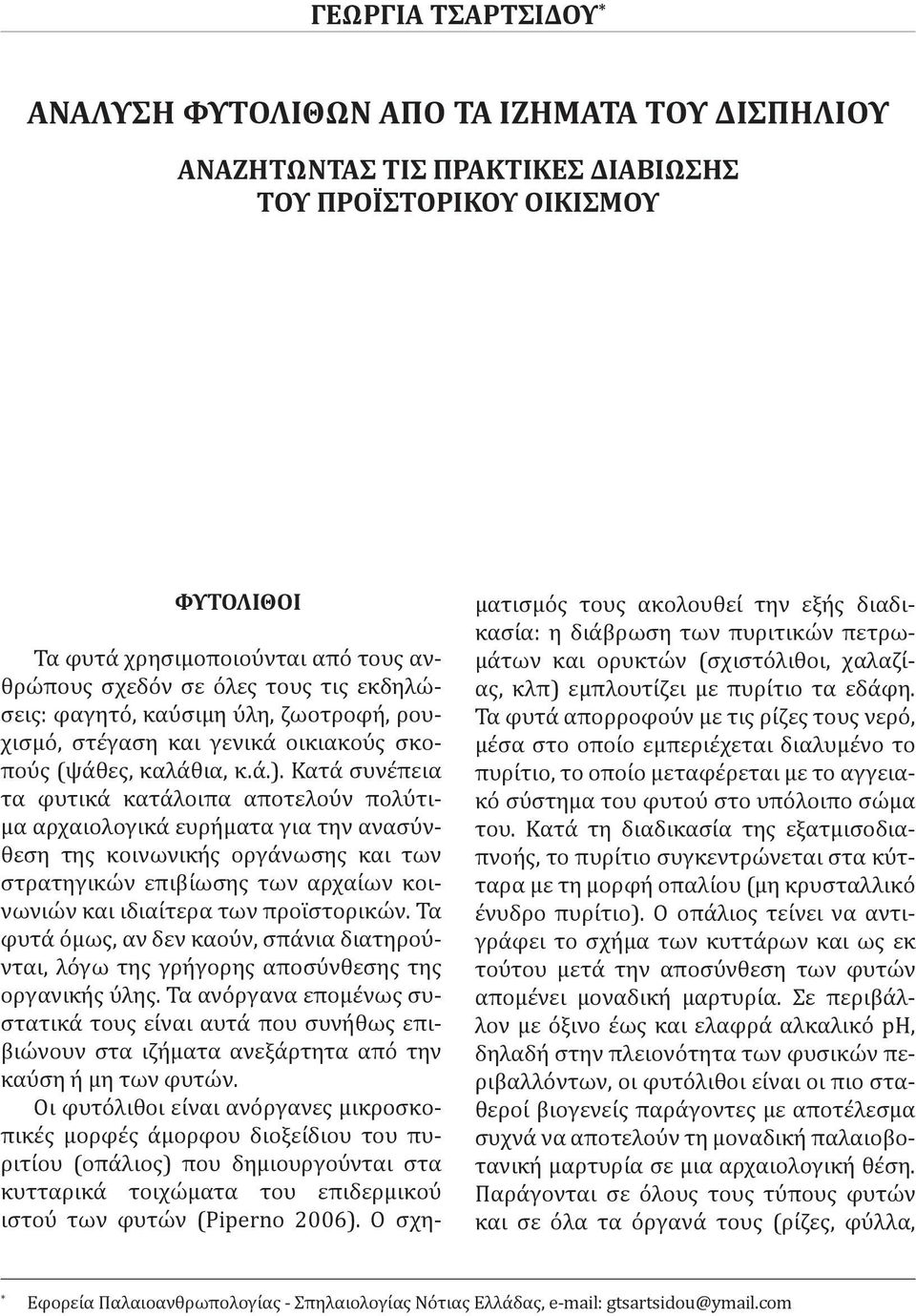 ΓΕΩΡΓΙΑ ΤΣΑΡΤΣΙΔΟΥ*

ΑΝΑΛΥΣΗ ΦΥΤΟΛΙΘΩΝ ΑΠΟ ΤΑ ΙΖΗΜΑΤΑ ΤΟΥ ΔΙΣΠΗΛΙΟΥ

ΑΝΑΖΗΤΩΝΤΑΣ ΤΙΣ ΠΡΑΚΤΙΚΕΣ ΔΙΑΒΙΩΣΗΣ ΤΟΥ ΠΡΟΪΣΤΟΡΙΚΟΥ ΟΙΚΙΣΜΟΥ

ΦΥΤΟΛΙΘΟΙ

Τα φυτά χρησιμοποιούνται από τους ανθρώπους σχεδόν σε όλες τους τις εκδηλώσεις: φαγητό, καύσιμη ύλη, ζωοτροφή, ρουχισμό, στέγαση και γενικά οικιακούς σκοπούς (ψάθες, καλάθια, κ.ά.). Κατά συνέπεια τα φυτικά κατάλοιπα αποτελούν πολύτιμα αρχαιολογικά ευρήματα για την ανασύνθεση της κοινωνικής οργάνωσης και των στρατηγικών επιβίωσης των αρχαίων κοινωνιών και ιδιαίτερα των προϊστορικών. Τα φυτά όμως, αν δεν καούν, σπάνια διατηρούνται, λόγω της γρήγορης αποσύνθεσης της οργανικής ύλης. Τα ανόργανα επομένως συστατικά τους είναι αυτά που συνήθως επιβιώνουν στα ιζήματα ανεξάρτητα από την καύση ή μη των φυτών.

Οι φυτόλιθοι είναι ανόργανες μικροσκοπικές μορφές άμορφου διοξείδιου του πυριτίου (οπάλιος) που δημιουργούνται στα κυτταρικά τοιχώματα του επιδερμικού ιστού των φυτών (Piperno 2006). Ο σχηματισμός τους ακολουθεί την εξής διαδικασία: η διάβρωση των πυριτικών πετρωμάτων και ορυκτών (σχιστόλιθοι, χαλαζίας, κλπ) εμπλουτίζει με πυρίτιο τα εδάφη. Τα φυτά απορροφούν με τις ρίζες τους νερό, μέσα στο οποίο εμπεριέχεται διαλυμένο το πυρίτιο, το οποίο μεταφέρεται με το αγγειακό σύστημα του φυτού στο υπόλοιπο σώμα του. Κατά τη διαδικασία της εξατμισοδιαπνοής, το πυρίτιο συγκεντρώνεται στα κύτταρα με τη μορφή οπαλίου (μη κρυσταλλικό ένυδρο πυρίτιο). Ο οπάλιος τείνει να αντιγράφει το σχήμα των κυττάρων και ως εκ τούτου μετά την αποσύνθεση των φυτών απομένει μοναδική μαρτυρία. Σε περιβάλλον με όξινο έως και ελαφρά αλκαλικό pH, δηλαδή στην πλειονότητα των φυσικών περιβαλλόντων, οι φυτόλιθοι είναι οι πιο σταθεροί βιογενείς παράγοντες με αποτέλεσμα συχνά να αποτελούν τη μοναδική παλαιοβοτανική μαρτυρία σε μια αρχαιολογική θέση. Παράγονται σε όλους τους τύπους φυτών και σε όλα τα όργανά τους (ρίζες, φύλλα,

* Εφορεία Παλαιοανθρωπολογίας - Σπηλαιολογίας Νότιας Ελλάδας, e-mail: gtsartsidou@ymail.com